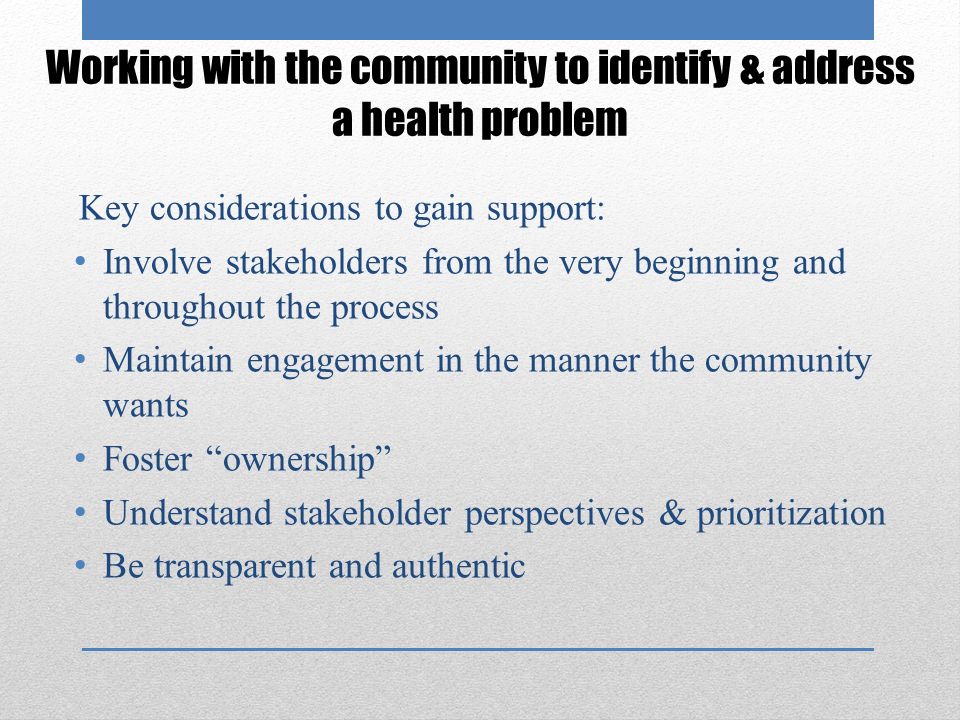 Working with the community to identify & address a health problem

Key considerations to gain support:

• Involve stakeholders from the very beginning and throughout the process
• Maintain engagement in the manner the community wants
• Foster “ownership”
• Understand stakeholder perspectives & prioritization
• Be transparent and authentic